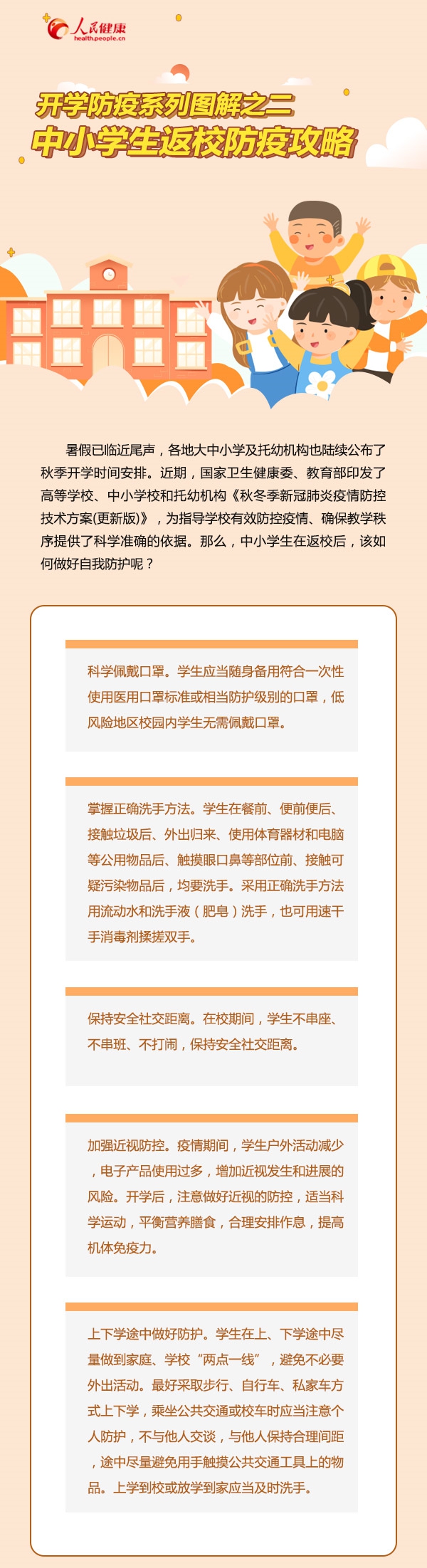 人民健康
health.people.cn

开学防疫系列图解之二
中小学生返校防疫攻略

暑假已临近尾声，各地大中小学及托幼机构也陆续公布了秋季开学时间安排。近期，国家卫生健康委、教育部印发了高等学校、中小学校和托幼机构《秋冬季新冠肺炎疫情防控技术方案(更新版)》，为指导学校有效防控疫情、确保教学秩序提供了科学准确的依据。那么，中小学生在返校后，该如何做好自我防护呢？

科学佩戴口罩。学生应当随身备用符合一次性使用医用口罩标准或相当防护级别的口罩，低风险地区校园内学生无需佩戴口罩。

掌握正确洗手方法。学生在餐前、便前便后、接触垃圾后、外出归来、使用体育器材和电脑等公用物品后、触摸眼口鼻等部位前、接触可疑污染物品后，均要洗手。采用正确洗手方法用流动水和洗手液（肥皂）洗手，也可用速干手消毒剂揉搓双手。

保持安全社交距离。在校期间，学生不串座、不串班、不打闹，保持安全社交距离。

加强近视防控。疫情期间，学生户外活动减少，电子产品使用过多，增加近视发生和进展的风险。开学后，注意做好近视的防控，适当科学运动，平衡营养膳食，合理安排作息，提高机体免疫力。

上下学途中做好防护。学生在上、下学途中尽量做到家庭、学校“两点一线”，避免不必要外出活动。最好采取步行、自行车、私家车方式上下学，乘坐公共交通或校车时应当注意个人防护，不与他人交谈，与他人保持合理间距，途中尽量避免用手触摸公共交通工具上的物品。上学到校或放学到家应当及时洗手。